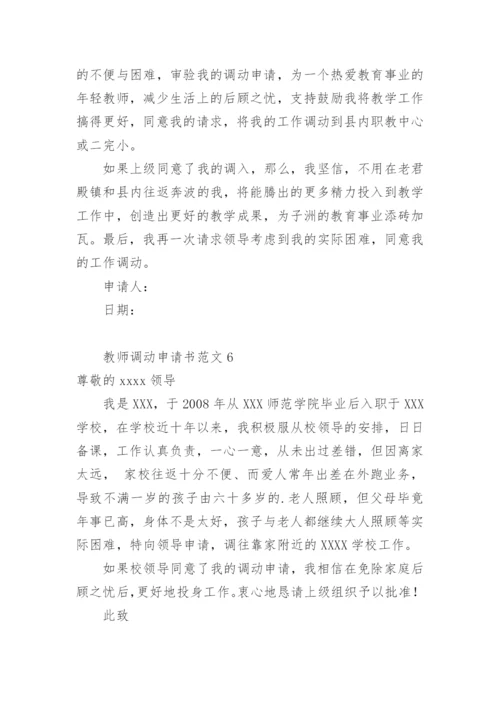 的不便与困难，审验我的调动申请，为一个热爱教育事业的年轻教师，减少生活上的后顾之忧，支持鼓励我将教学工作搞得更好，同意我的请求，将我的工作调动到县内职教中心或二完小。

如果上级同意了我的调入，那么，我坚信，不用在老君殿镇和县内往返奔波的我，将能腾出的更多精力投入到教学工作中，创造出更好的教学成果，为子洲的教育事业添砖加瓦。最后，我再一次请求领导考虑到我的实际困难，同意我的工作调动。

申请人：

日期：

教师调动申请书范文 6

尊敬的 xxxx 领导

我是 XXX，于 2008 年从 XXX 师范学院毕业后入职于 XXX 学校，在学校近十年以来，我积极服从校领导的安排，日日备课，工作认真负责，一心一意，从未出过差错，但因离家太远， 家校往返十分不便、而爱人常年出差在外跑业务，导致不满一岁的孩子由六十多岁的.老人照顾，但父母毕竟年事已高，身体不是太好，孩子与老人都继续大人照顾等实际困难，特向领导申请，调往靠家附近的 XXXX 学校工作。

如果校领导同意了我的调动申请，我相信在免除家庭后顾之忧后，更好地投身工作。衷心地恳请上级组织予以批准！

此致